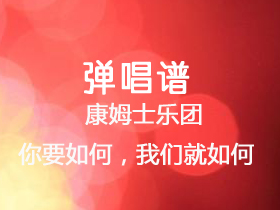 弹唱谱

康姆士乐团

你要如何，我们就如何